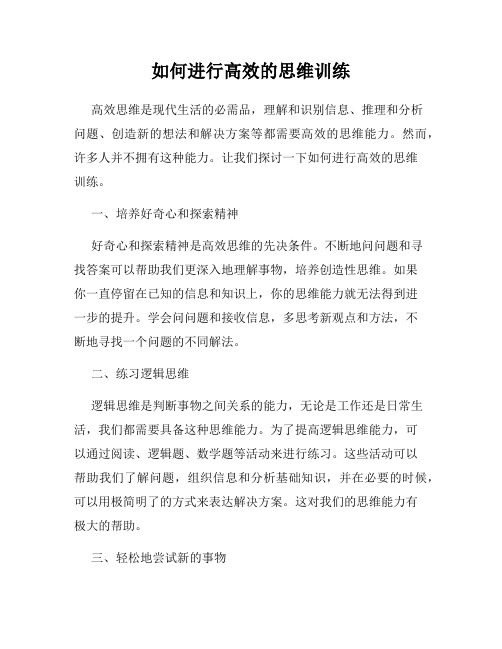 如何进行高效的思维训练

高效思维是现代生活的必需品，理解和识别信息、推理和分析问题、创造新的想法和解决方案等都需要高效的思维能力。然而，许多人并不拥有这种能力。让我们探讨一下如何进行高效的思维训练。

一、培养好奇心和探索精神

好奇心和探索精神是高效思维的先决条件。不断地问问题和寻找答案可以帮助我们更深入地理解事物，培养创造性思维。如果你一直停留在已知的信息和知识上，你的思维能力就无法得到进一步的提升。学会问问题和接收信息，多思考新观点和方法，不断地寻找一个问题的不同解法。

二、练习逻辑思维

逻辑思维是判断事物之间关系的能力，无论是工作还是日常生活，我们都需要具备这种思维能力。为了提高逻辑思维能力，可以通过阅读、逻辑题、数学题等活动来进行练习。这些活动可以帮助我们了解问题，组织信息和分析基础知识，并在必要的时候，可以用极简明了的方式来表达解决方案。这对我们的思维能力有极大的帮助。

三、轻松地尝试新的事物